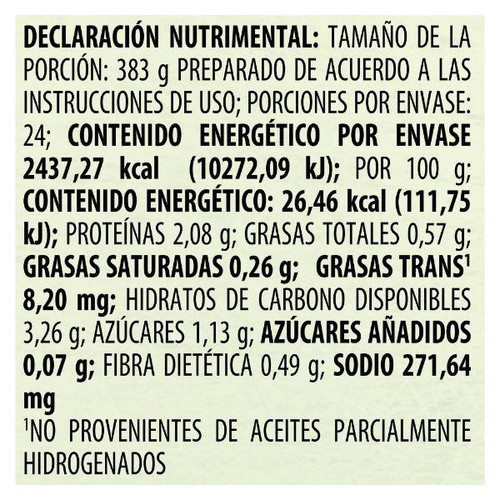 DECLARACIÓN NUTRIMENTAL: TAMAÑO DE LA PORCIÓN: 383 g PREPARADO DE ACUERDO A LAS INSTRUCCIONES DE USO; PORCIONES POR ENVASE: 24; CONTENIDO ENERGÉTICO POR ENVASE 2437,27 kcal (10272,09 kJ); POR 100 g; CONTENIDO ENERGÉTICO: 26,46 kcal (111,75 kJ); PROTEÍNAS 2,08 g; GRASAS TOTALES 0,57 g; GRASAS SATURADAS 0,26 g; GRASAS TRANS$^{1}$ 8,20 mg; HIDRATOS DE CARBONO DISPONIBLES 3,26 g; AZÚCARES 1,13 g; AZÚCARES AÑADIDOS 0,07 g; FIBRA DIETÉTICA 0,49 g; SODIO 271,64 mg

$^{1}$NO PROVENIENTES DE ACEITES PARCIALMENTE HIDROGENADOS